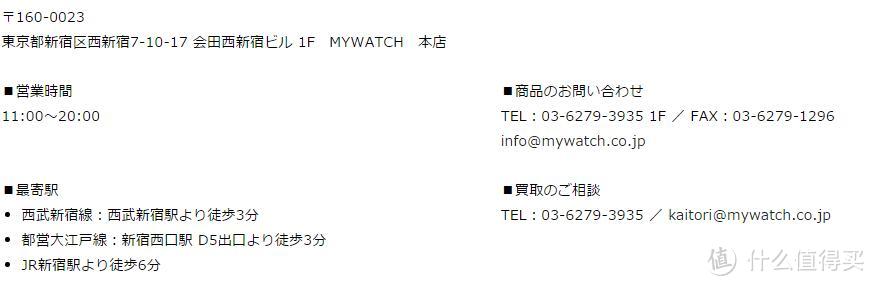 〒160-0023
東京都新宿区西新宿7-10-17 会田西新宿ビル 1F　MYWATCH　本店

■営業時間
11:00～20:00

■最寄駅
• 西武新宿線：西武新宿駅より徒歩3分
• 都営大江戸線：新宿西口駅 D5出口より徒歩3分
• JR新宿駅より徒歩6分

■商品のお問い合わせ
TEL：03-6279-3935 1F ／ FAX：03-6279-1296
info@mywatch.co.jp

■買取のご相談
TEL：03-6279-3935 ／ kaitori@mywatch.co.jp

值 什么值得买